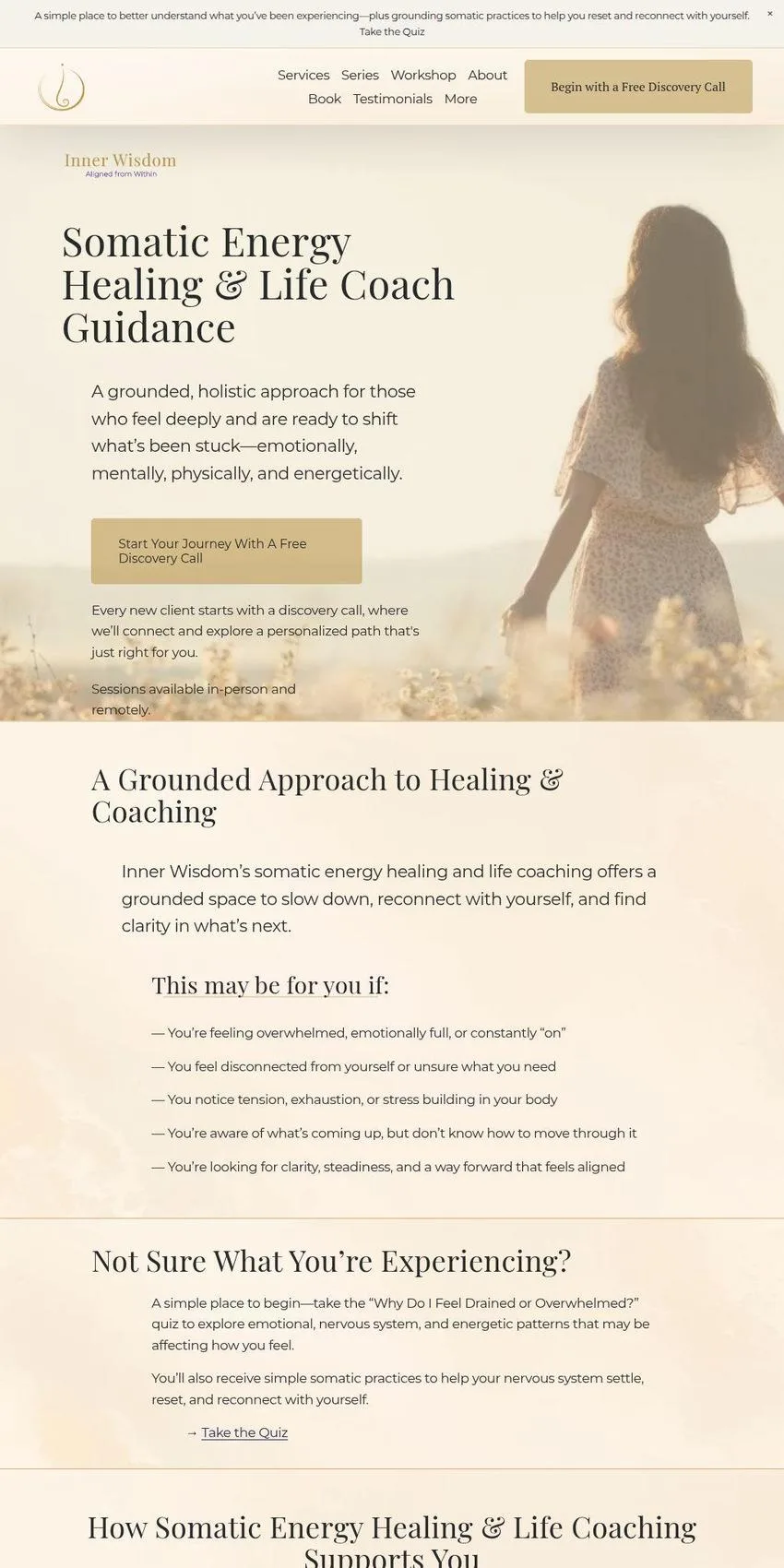 A simple place to better understand what you've been experiencing—plus grounding somatic practices to help you reset and reconnect with yourself.
Take the Quiz

×

Services Series Workshop About
Book Testimonials More

Begin with a Free Discovery Call

Inner Wisdom
Aligned from Within

Somatic Energy Healing & Life Coach Guidance

A grounded, holistic approach for those who feel deeply and are ready to shift what's been stuck—emotionally, mentally, physically, and energetically.

Start Your Journey With A Free Discovery Call

Every new client starts with a discovery call, where we'll connect and explore a personalized path that's just right for you.

Sessions available in-person and remotely.

A Grounded Approach to Healing & Coaching

Inner Wisdom's somatic energy healing and life coaching offers a grounded space to slow down, reconnect with yourself, and find clarity in what's next.

This may be for you if:

— You're feeling overwhelmed, emotionally full, or constantly "on"

— You feel disconnected from yourself or unsure what you need

— You notice tension, exhaustion, or stress building in your body

— You're aware of what's coming up, but don't know how to move through it

— You're looking for clarity, steadiness, and a way forward that feels aligned

Not Sure What You're Experiencing?

A simple place to begin—take the "Why Do I Feel Drained or Overwhelmed?" quiz to explore emotional, nervous system, and energetic patterns that may be affecting how you feel.

You'll also receive simple somatic practices to help your nervous system settle, reset, and reconnect with yourself.

→ Take the Quiz

How Somatic Energy Healing & Life Coaching Supports You